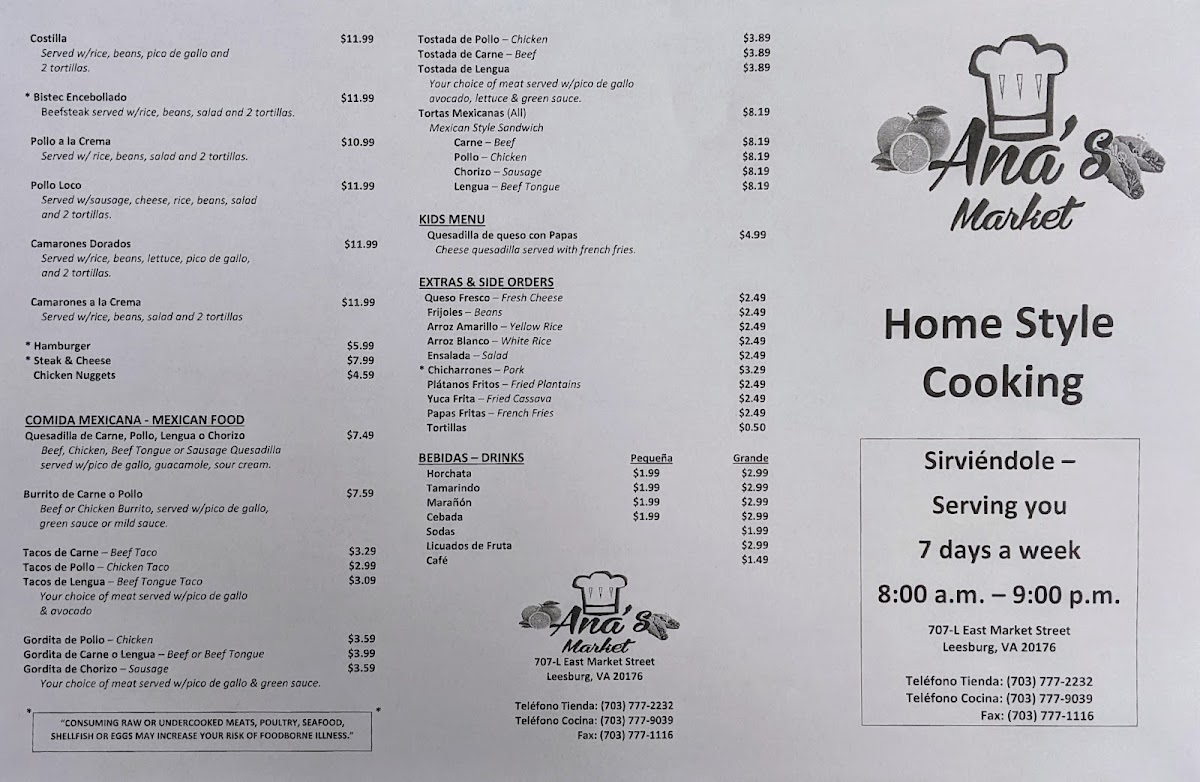 Costilla $11.99
Served w/rice, beans, pico de gallo and 2 tortillas.

* Bistec Encebollado $11.99
Beefsteak served w/rice, beans, salad and 2 tortillas.

Pollo a la Crema $10.99
Served w/ rice, beans, salad and 2 tortillas.

Pollo Loco $11.99
Served w/sausage, cheese, rice, beans, salad and 2 tortillas.

Camarones Dorados $11.99
Served w/rice, beans, lettuce, pico de gallo, and 2 tortillas.

Camarones a la Crema $11.99
Served w/rice, beans, salad and 2 tortillas

* Hamburger $5.99
* Steak & Cheese $7.99
Chicken Nuggets $4.59

COMIDA MEXICANA - MEXICAN FOOD
Quesadilla de Carne, Pollo, Lengua o Chorizo $7.49
Beef, Chicken, Beef Tongue or Sausage Quesadilla served w/pico de gallo, guacamole, sour cream.

Burrito de Carne o Pollo $7.59
Beef or Chicken Burrito, served w/pico de gallo, green sauce or mild sauce.

Tacos de Carne – Beef Taco $3.29
Tacos de Pollo – Chicken Taco $2.99
Tacos de Lengua – Beef Tongue Taco $3.09
Your choice of meat served w/pico de gallo & avocado

Gordita de Pollo – Chicken $3.59
Gordita de Carne o Lengua – Beef or Beef Tongue $3.99
Gordita de Chorizo – Sausage $3.59
Your choice of meat served w/pico de gallo & green sauce.

* * "CONSUMING RAW OR UNDERCOOKED MEATS, POULTRY, SEAFOOD, SHELLFISH OR EGGS MAY INCREASE YOUR RISK OF FOODBORNE ILLNESS."

Tostada de Pollo – Chicken $3.89
Tostada de Carne – Beef $3.89
Tostada de Lengua $3.89
Your choice of meat served w/pico de gallo avocado, lettuce & green sauce.
Tortas Mexicanas (All) $8.19
Mexican Style Sandwich
Carne – Beef $8.19
Pollo – Chicken $8.19
Chorizo – Sausage $8.19
Lengua – Beef Tongue $8.19

KIDS MENU
Quesadilla de queso con Papas $4.99
Cheese quesadilla served with french fries.

EXTRAS & SIDE ORDERS
Queso Fresco – Fresh Cheese $2.49
Frijoles – Beans $2.49
Arroz Amarillo – Yellow Rice $2.49
Arroz Blanco – White Rice $2.49
Ensalada – Salad $2.49
* Chicharrones – Pork $3.29
Plátanos Fritos – Fried Plantains $2.49
Yuca Frita – Fried Cassava $2.49
Papas Fritas – French Fries $2.49
Tortillas $0.50

| BEBIDAS – DRINKS | Pequeña | Grande |
|---|---|---|
| Horchata | $1.99 | $2.99 |
| Tamarindo | $1.99 | $2.99 |
| Marañón | $1.99 | $2.99 |
| Cebada | $1.99 | $2.99 |
| Sodas | | $1.99 |
| Licuados de Fruta | | $2.99 |
| Café | | $1.49 |

Ana's Market
707-L East Market Street
Leesburg, VA 20176

Teléfono Tienda: (703) 777-2232
Teléfono Cocina: (703) 777-9039
Fax: (703) 777-1116

Ana's Market

Home Style Cooking

Sirviéndole – Serving you 7 days a week 8:00 a.m. – 9:00 p.m.
707-L East Market Street
Leesburg, VA 20176

Teléfono Tienda: (703) 777-2232
Teléfono Cocina: (703) 777-9039
Fax: (703) 777-1116